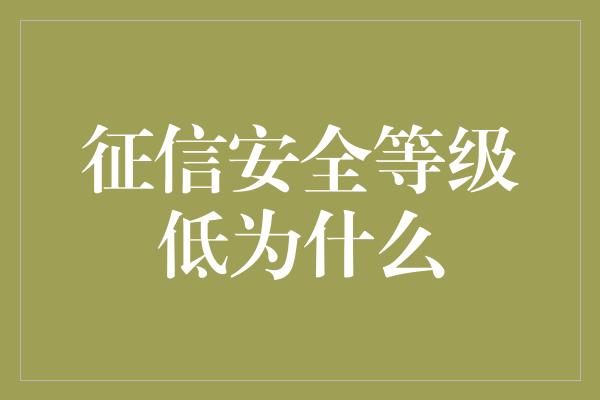 征信安全等级低为什么